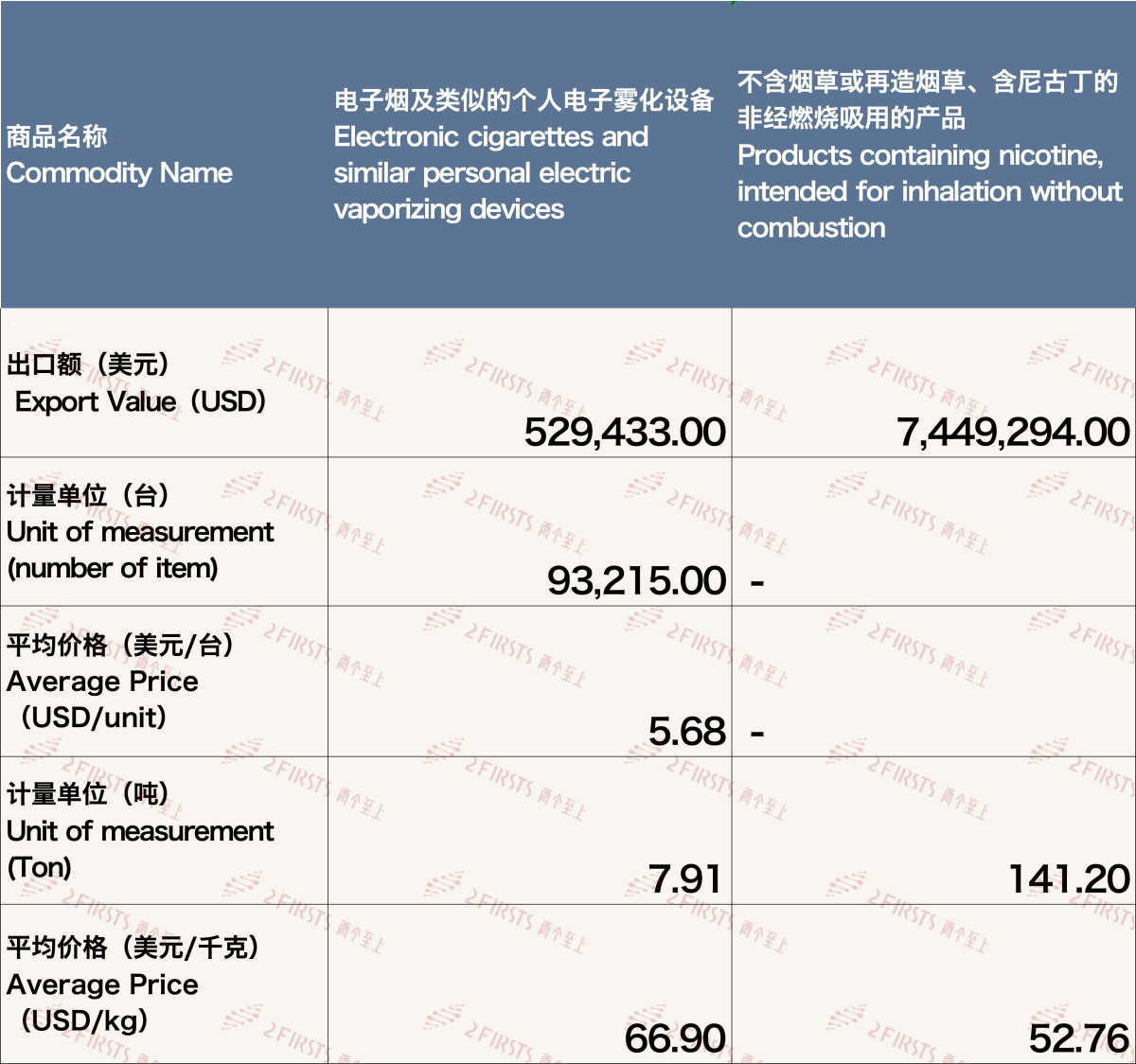 | 商品名称 Commodity Name | 电子烟及类似的个人电子雾化设备 Electronic cigarettes and similar personal electric vaporizing devices | 不含烟草或再造烟草、含尼古丁的非经燃烧吸用的产品 Products containing nicotine, intended for inhalation without combustion |
|---|---|---|
| 出口额（美元） Export Value（USD） | 529,433.00 | 7,449,294.00 |
| 计量单位（台） Unit of measurement (number of item) | 93,215.00 | - |
| 平均价格（美元/台） Average Price （USD/unit） | 5.68 | - |
| 计量单位（吨） Unit of measurement (Ton) | 7.91 | 141.20 |
| 平均价格（美元/千克） Average Price （USD/kg） | 66.90 | 52.76 |

2FIRSTS 两个至上